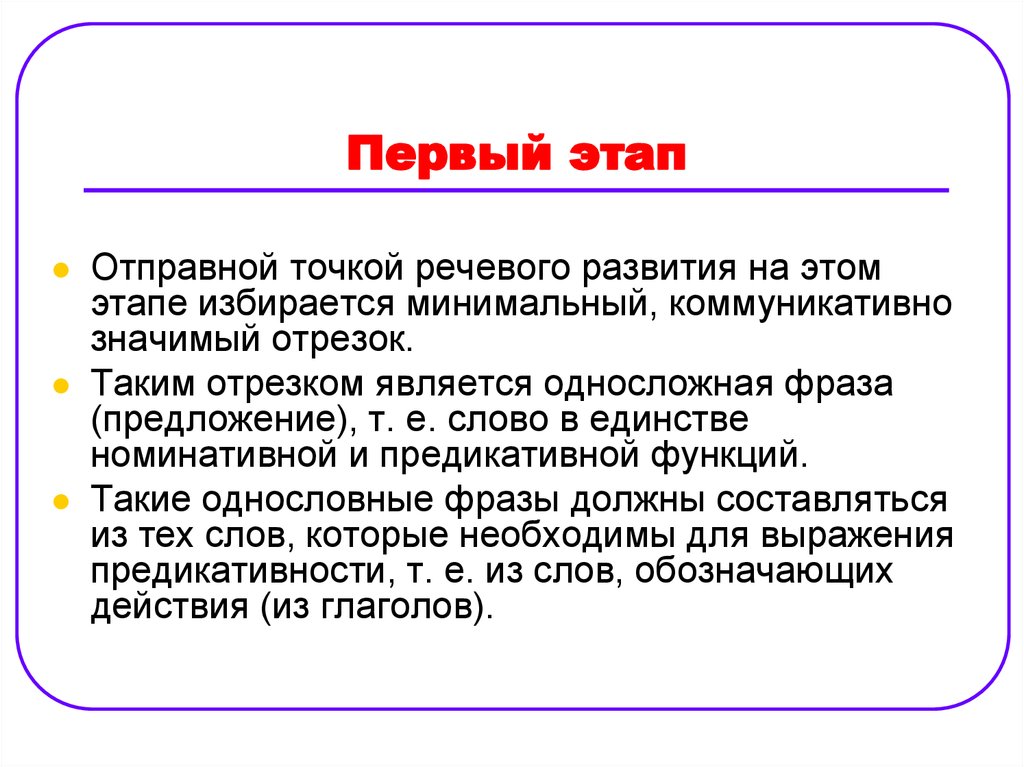 Первый этап

Отправной точкой речевого развития на этом этапе избирается минимальный, коммуникативно значимый отрезок.

Таким отрезком является односложная фраза (предложение), т. е. слово в единстве номинативной и предикативной функций.

Такие однословные фразы должны составляться из тех слов, которые необходимы для выражения предикативности, т. е. из слов, обозначающих действия (из глаголов).